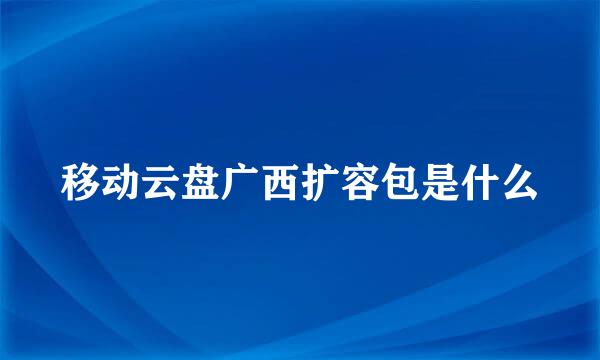 移动云盘广西扩容包是什么